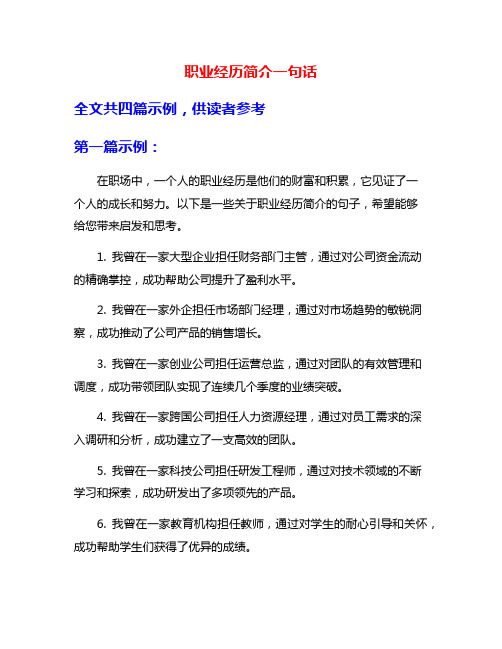 职业经历简介一句话

全文共四篇示例，供读者参考

第一篇示例：

在职场中，一个人的职业经历是他们的财富和积累，它见证了一个人的成长和努力。以下是一些关于职业经历简介的句子，希望能够给您带来启发和思考。

1. 我曾在一家大型企业担任财务部门主管，通过对公司资金流动的精确掌控，成功帮助公司提升了盈利水平。

2. 我曾在一家外企担任市场部门经理，通过对市场趋势的敏锐洞察，成功推动了公司产品的销售增长。

3. 我曾在一家创业公司担任运营总监，通过对团队的有效管理和调度，成功带领团队实现了连续几个季度的业绩突破。

4. 我曾在一家跨国公司担任人力资源经理，通过对员工需求的深入调研和分析，成功建立了一支高效的团队。

5. 我曾在一家科技公司担任研发工程师，通过对技术领域的不断学习和探索，成功研发出了多项领先的产品。

6. 我曾在一家教育机构担任教师，通过对学生的耐心引导和关怀，成功帮助学生们获得了优异的成绩。